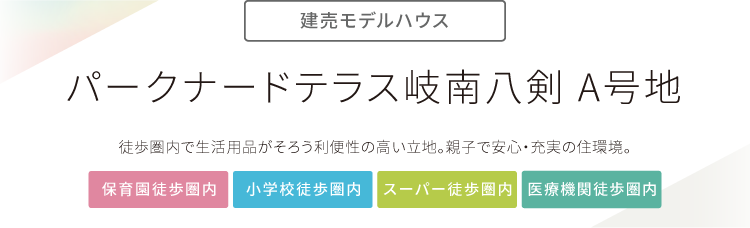 建売モデルハウス

パークナードテラス岐南八剣 A号地

徒歩圏内で生活用品がそろう利便性の高い立地。親子で安心・充実の住環境。

保育園徒歩圏内

小学校徒歩圏内

スーパー徒歩圏内

医療機関徒歩圏内